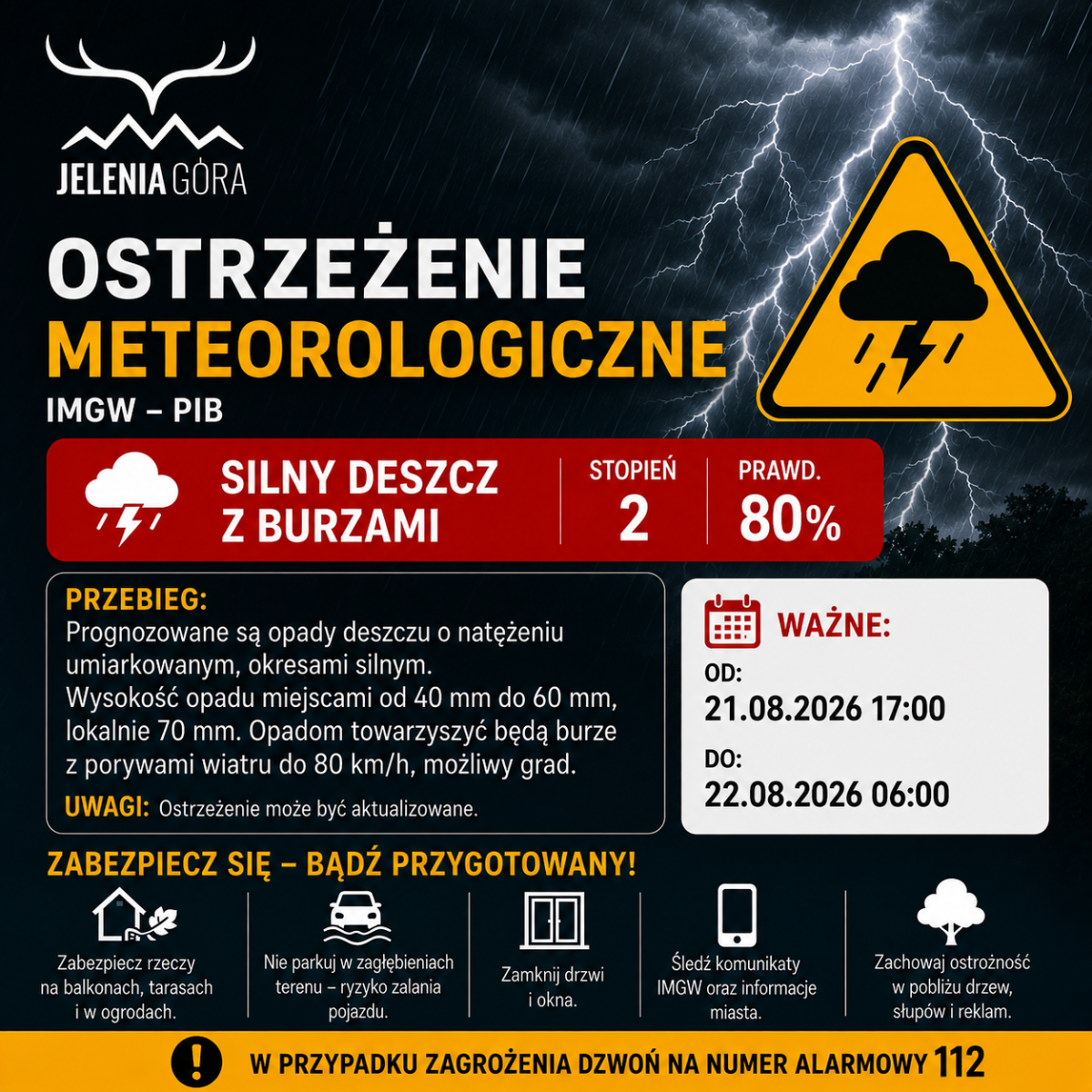 JELENIA GÓRA

OSTRZEŻENIE
METEOROLOGICZNE
IMGW – PIB

SILNY DESZCZ Z BURZAMI

STOPIEŃ
2

PRAWD.
80%

PRZEBIEG:
Prognozowane są opady deszczu o natężeniu umiarkowanym, okresami silnym.
Wysokość opadu miejscami od 40 mm do 60 mm, lokalnie 70 mm. Opadom towarzyszyć będą burze z porywami wiatru do 80 km/h, możliwy grad.

UWAGI: Ostrzeżenie może być aktualizowane.

WAŻNE:
OD:
21.08.2026 17:00
DO:
22.08.2026 06:00

ZABEZPIECZ SIĘ – BĄDŹ PRZYGOTOWANY!

Zabezpiecz rzeczy na balkonach, tarasach i w ogrodach.

Nie parkuj w zagłębieniach terenu – ryzyko zalania pojazdu.

Zamknij drzwi i okna.

Śledź komunikaty IMGW oraz informacje miasta.

Zachowaj ostrożność w pobliżu drzew, słupów i reklam.

W PRZYPADKU ZAGROŻENIA DZWOŃ NA NUMER ALARMOWY 112